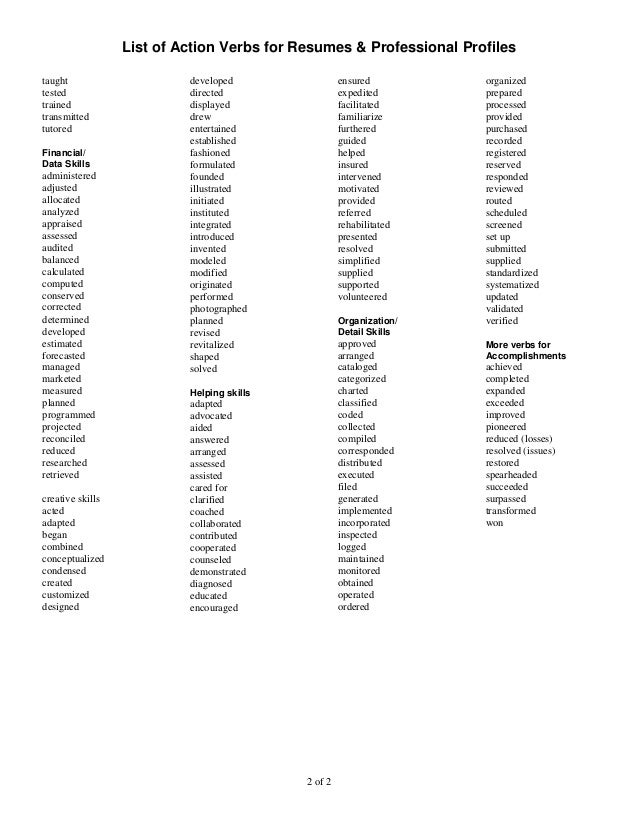 List of Action Verbs for Resumes & Professional Profiles

taught
tested
trained
transmitted
tutored

Financial/
Data Skills
administered
adjusted
allocated
analyzed
appraised
assessed
audited
balanced
calculated
computed
conserved
corrected
determined
developed
estimated
forecasted
managed
marketed
measured
planned
programmed
projected
reconciled
reduced
researched
retrieved

creative skills
acted
adapted
began
combined
conceptualized
condensed
created
customized
designed

developed
directed
displayed
drew
entertained
established
fashioned
formulated
founded
illustrated
initiated
instituted
integrated
introduced
invented
modeled
modified
originated
performed
photographed
planned
revised
revitalized
shaped
solved

Helping skills
adapted
advocated
aided
answered
arranged
assessed
assisted
cared for
clarified
coached
collaborated
contributed
cooperated
counseled
demonstrated
diagnosed
educated
encouraged

ensured
expedited
facilitated
familiarize
furthered
guided
helped
insured
intervened
motivated
provided
referred
rehabilitated
presented
resolved
simplified
supplied
supported
volunteered

Organization/
Detail Skills
approved
arranged
cataloged
categorized
charted
classified
coded
collected
compiled
corresponded
distributed
executed
filed
generated
implemented
incorporated
inspected
logged
maintained
monitored
obtained
operated
ordered

organized
prepared
processed
provided
purchased
recorded
registered
reserved
responded
reviewed
routed
scheduled
screened
set up
submitted
supplied
standardized
systematized
updated
validated
verified

More verbs for
Accomplishments
achieved
completed
expanded
exceeded
improved
pioneered
reduced (losses)
resolved (issues)
restored
spearheaded
succeeded
surpassed
transformed
won

2 of 2